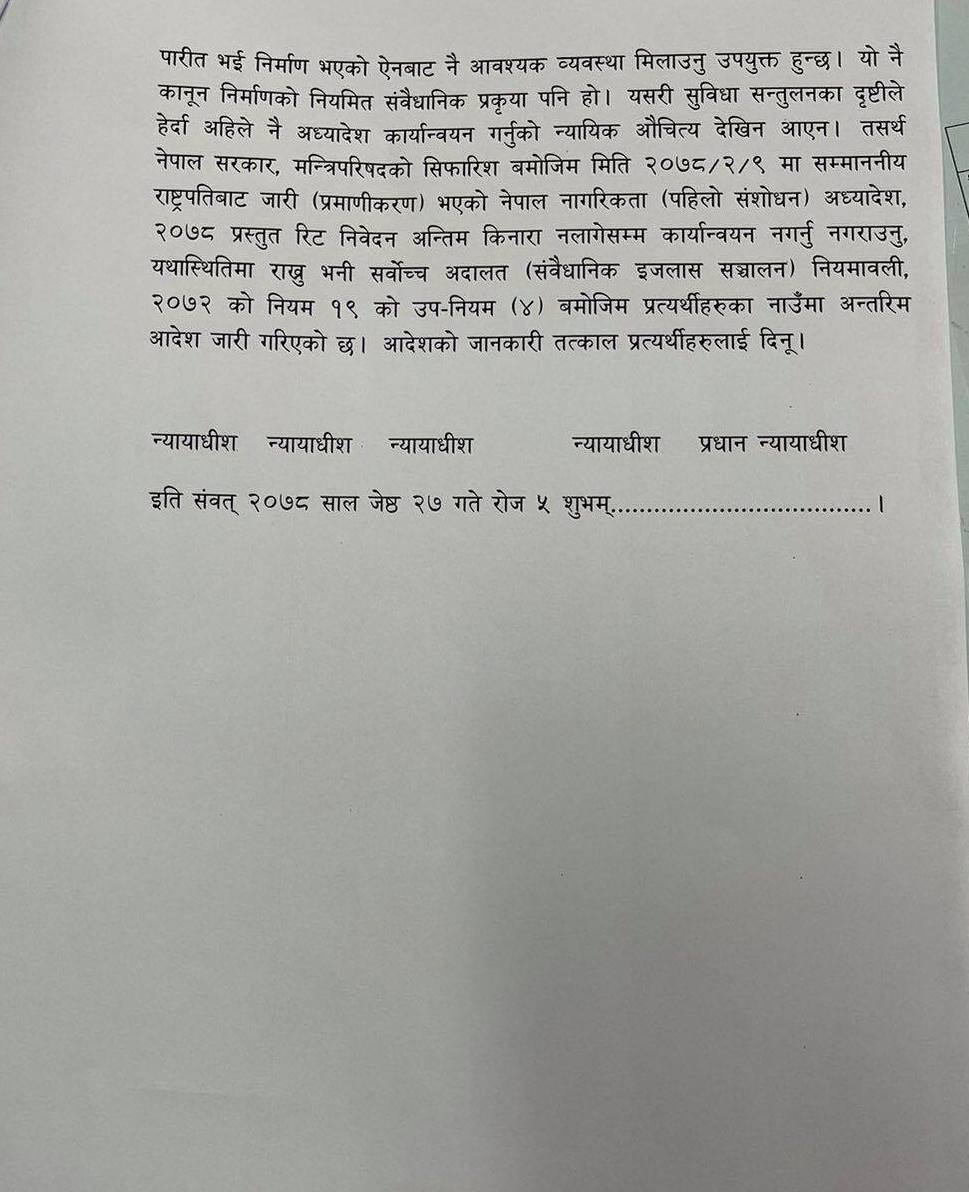 पारीत भई निर्माण भएको ऐनबाट नै आवश्यक व्यवस्था मिलाउनु उपयुक्त हुन्छ। यो नै कानून निर्माणको नियमित संवैधानिक प्रकृया पनि हो। यसरी सुविधा सन्तुलनका दृष्टीले हेर्दा अहिले नै अध्यादेश कार्यान्वयन गर्नुको न्यायिक औचित्य देखिन आएन। तसर्थ नेपाल सरकार, मन्त्रिपरिषदको सिफारिश बमोजिम मिति २०७८/२/९ मा सम्माननीय राष्ट्रपतिबाट जारी (प्रमाणीकरण) भएको नेपाल नागरिकता (पहिलो संशोधन) अध्यादेश, २०७८ प्रस्तुत रिट निवेदन अन्तिम किनारा नलागेसम्म कार्यान्वयन नगर्नु नगराउनु, यथास्थितिमा राखु भनी सर्वोच्च अदालत (संवैधानिक इजलास सञ्चालन) नियमावली, २०७२ को नियम १९ को उप-नियम (४) बमोजिम प्रत्यर्थीहरुका नाउँमा अन्तरिम आदेश जारी गरिएको छ। आदेशको जानकारी तत्काल प्रत्यर्थीहरुलाई दिनू।

न्यायाधीश न्यायाधीश न्यायाधीश न्यायाधीश प्रधान न्यायाधीश

इति संवत् २०७८ साल जेष्ठ २७ गते रोज ५ शुभम्..................................।